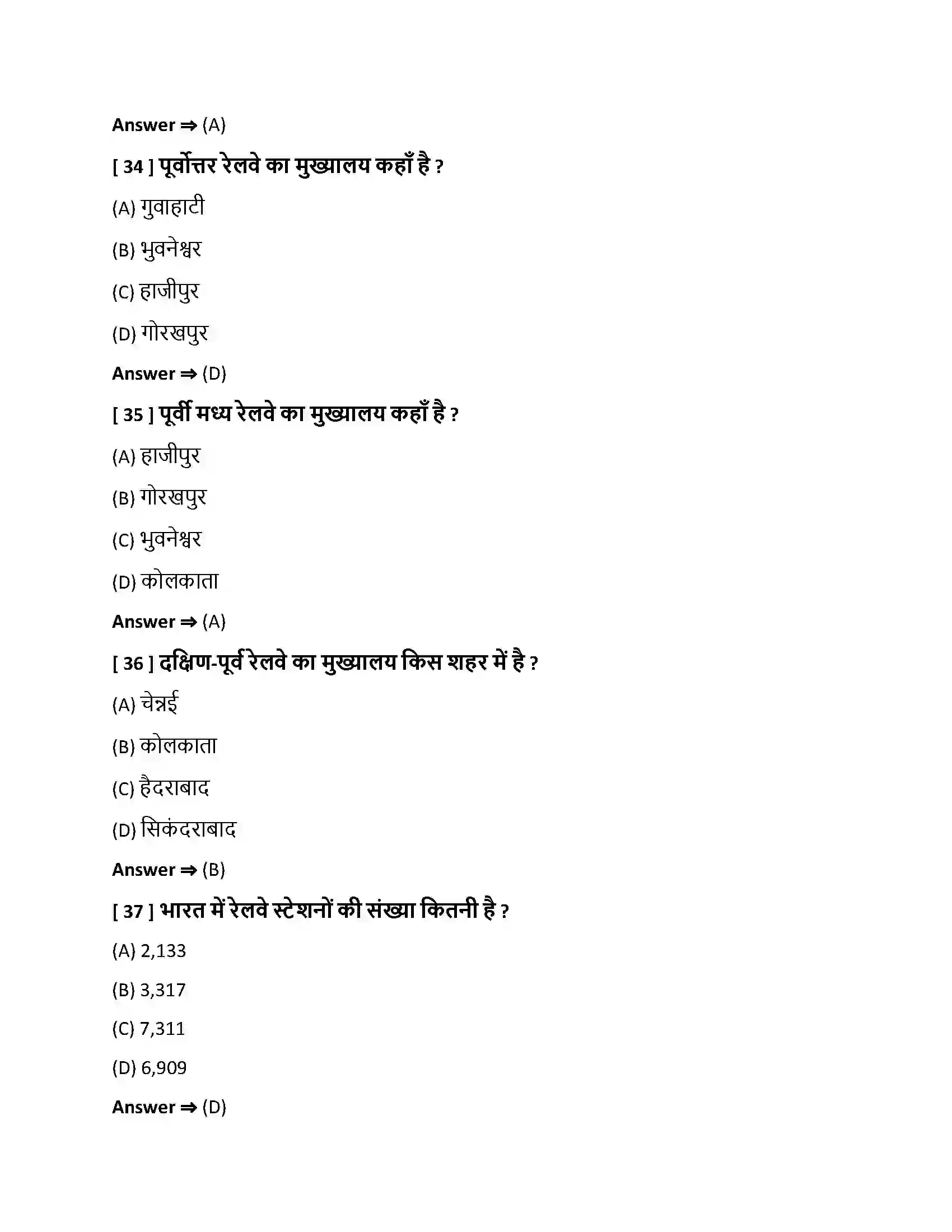 Answer ⇒ (A)

[ 34 ] पूर्वोत्तर रेलवे का मुख्यालय कहाँ है ?

(A) गुवाहाटी

(B) भुवनेश्वर

(C) हाजीपुर

(D) गोरखपुर

Answer ⇒ (D)

[ 35 ] पूर्वी मध्य रेलवे का मुख्यालय कहाँ है ?

(A) हाजीपुर

(B) गोरखपुर

(C) भुवनेश्वर

(D) कोलकाता

Answer ⇒ (A)

[ 36 ] दक्षिण-पूर्व रेलवे का मुख्यालय किस शहर में है ?

(A) चेन्नई

(B) कोलकाता

(C) हैदराबाद

(D) सिकंदराबाद

Answer ⇒ (B)

[ 37 ] भारत में रेलवे स्टेशनों की संख्या कितनी है ?

(A) 2,133

(B) 3,317

(C) 7,311

(D) 6,909

Answer ⇒ (D)